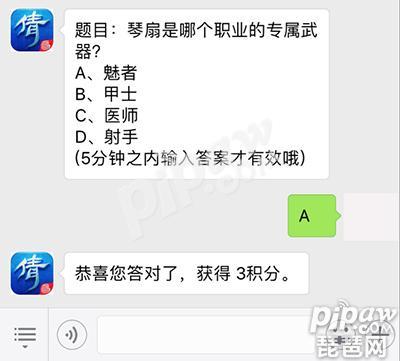 倩

题目：琴扇是哪个职业的专属武器?
A、魅者
B、甲士
C、医师
D、射手
(5分钟之内输入答案才有效哦)

A

倩

恭喜您答对了，获得 3积分。

pipaw.com
琵琶网